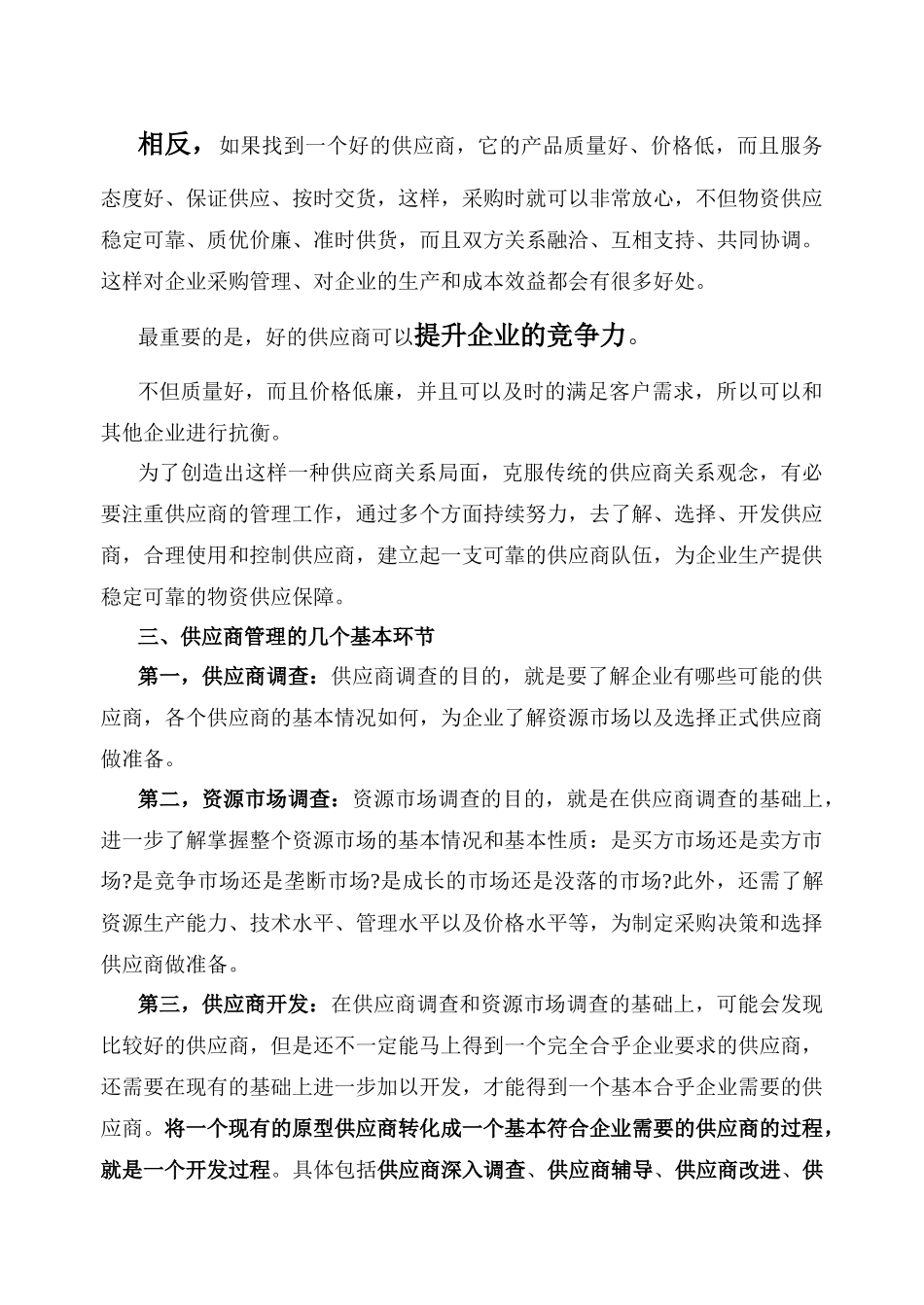 相反，如果找到一个好的供应商，它的产品质量好、价格低，而且服务态度好、保证供应、按时交货，这样，采购时就可以非常放心，不但物资供应稳定可靠、质优价廉、准时供货，而且双方关系融洽、互相支持、共同协调。这样对企业采购管理、对企业的生产和成本效益都会有很多好处。

最重要的是，好的供应商可以提升企业的竞争力。

不但质量好，而且价格低廉，并且可以及时的满足客户需求，所以可以和其他企业进行抗衡。

为了创造出这样一种供应商关系局面，克服传统的供应商关系观念，有必要注重供应商的管理工作，通过多个方面持续努力，去了解、选择、开发供应商，合理使用和控制供应商，建立起一支可靠的供应商队伍，为企业生产提供稳定可靠的物资供应保障。

三、供应商管理的几个基本环节

第一，供应商调查：供应商调查的目的，就是要了解企业有哪些可能的供应商，各个供应商的基本情况如何，为企业了解资源市场以及选择正式供应商做准备。

第二，资源市场调查：资源市场调查的目的，就是在供应商调查的基础上，进一步了解掌握整个资源市场的基本情况和基本性质：是买方市场还是卖方市场?是竞争市场还是垄断市场?是成长的市场还是没落的市场?此外，还需了解资源生产能力、技术水平、管理水平以及价格水平等，为制定采购决策和选择供应商做准备。

第三，供应商开发：在供应商调查和资源市场调查的基础上，可能会发现比较好的供应商，但是还不一定能马上得到一个完全合乎企业要求的供应商，还需要在现有的基础上进一步加以开发，才能得到一个基本合乎企业需要的供应商。将一个现有的原型供应商转化成一个基本符合企业需要的供应商的过程，就是一个开发过程。具体包括供应商深入调查、供应商辅导、供应商改进、供